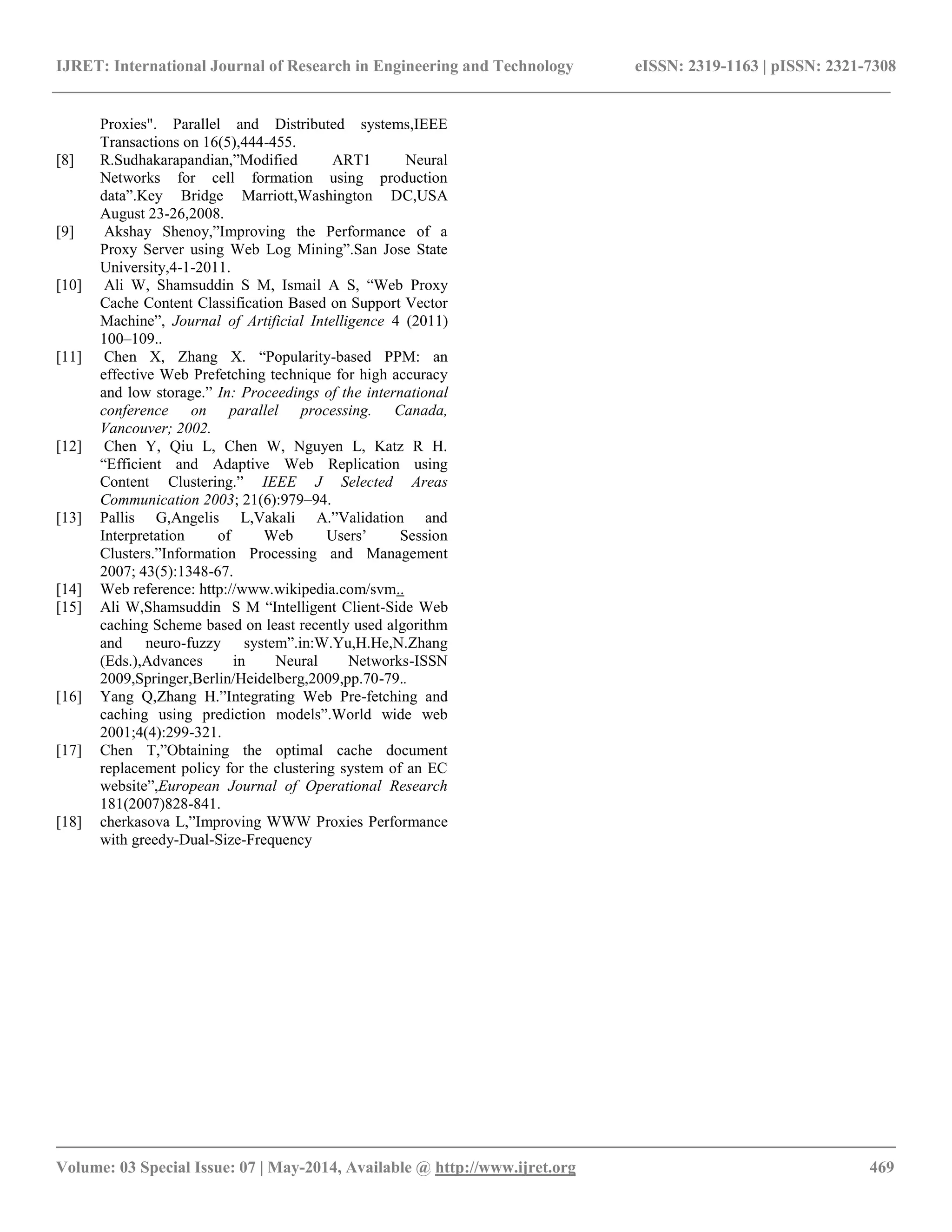 IJRET: International Journal of Research in Engineering and Technology eISSN: 2319-1163 | pISSN: 2321-7308

Proxies". Parallel and Distributed systems,IEEE Transactions on 16(5),444-455.

[8] R.Sudhakarapandian,”Modified ART1 Neural Networks for cell formation using production data”.Key Bridge Marriott,Washington DC,USA August 23-26,2008.

[9] Akshay Shenoy,”Improving the Performance of a Proxy Server using Web Log Mining”.San Jose State University,4-1-2011.

[10] Ali W, Shamsuddin S M, Ismail A S, “Web Proxy Cache Content Classification Based on Support Vector Machine”, Journal of Artificial Intelligence 4 (2011) 100–109..

[11] Chen X, Zhang X. “Popularity-based PPM: an effective Web Prefetching technique for high accuracy and low storage.” In: Proceedings of the international conference on parallel processing. Canada, Vancouver; 2002.

[12] Chen Y, Qiu L, Chen W, Nguyen L, Katz R H. “Efficient and Adaptive Web Replication using Content Clustering.” IEEE J Selected Areas Communication 2003; 21(6):979–94.

[13] Pallis G,Angelis L,Vakali A.”Validation and Interpretation of Web Users’ Session Clusters.”Information Processing and Management 2007; 43(5):1348-67.

[14] Web reference: http://www.wikipedia.com/svm..

[15] Ali W,Shamsuddin S M “Intelligent Client-Side Web caching Scheme based on least recently used algorithm and neuro-fuzzy system”.in:W.Yu,H.He,N.Zhang (Eds.),Advances in Neural Networks-ISSN 2009,Springer,Berlin/Heidelberg,2009,pp.70-79..

[16] Yang Q,Zhang H.”Integrating Web Pre-fetching and caching using prediction models”.World wide web 2001;4(4):299-321.

[17] Chen T,”Obtaining the optimal cache document replacement policy for the clustering system of an EC website”,European Journal of Operational Research 181(2007)828-841.

[18] cherkasova L,”Improving WWW Proxies Performance with greedy-Dual-Size-Frequency

Volume: 03 Special Issue: 07 | May-2014, Available @ http://www.ijret.org 469